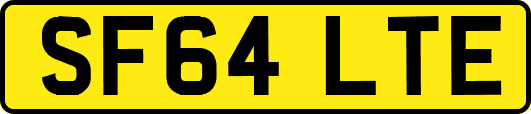 SF64 LTE